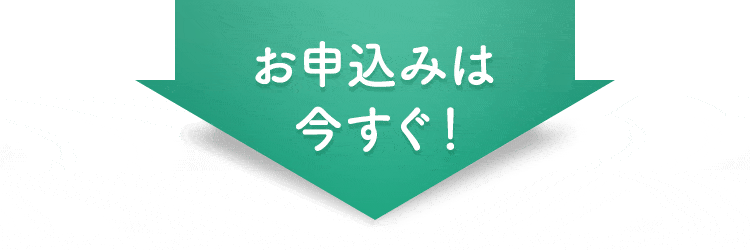 お申込みは
今すぐ！